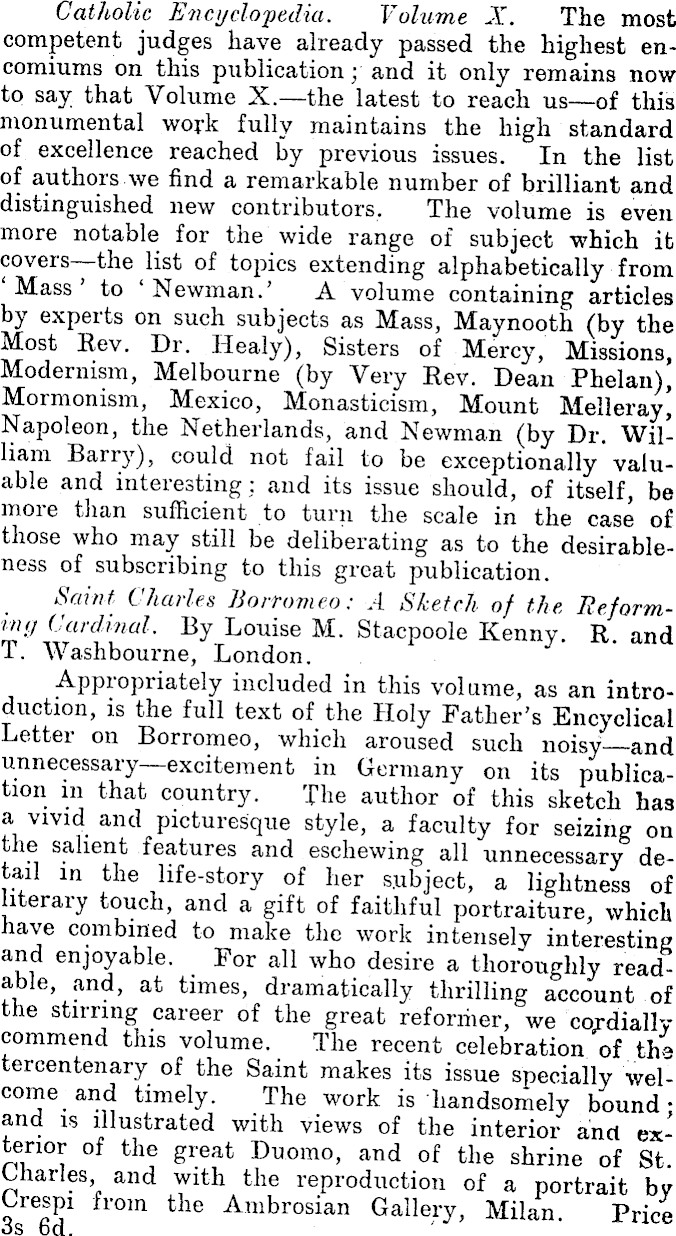 Catholic Encyclopedia. Volume X. The most competent judges have already passed the highest encomiums on this publication; and it only remains now to say that Volume X.—the latest to reach us—of this monumental work fully maintains the high standard of excellence reached by previous issues. In the list of authors we find a remarkable number of brilliant and distinguished new contributors. The volume is even more notable for the wide range of subject which it covers—the list of topics extending alphabetically from 'Mass' to 'Newman.' A volume containing articles by experts on such subjects as Mass, Maynooth (by the Most Rev. Dr. Healy), Sisters of Mercy, Missions, Modernism, Melbourne (by Very Rev. Dean Phelan), Mormonism, Mexico, Monasticism, Mount Melleray, Napoleon, the Netherlands, and Newman (by Dr. William Barry), could not fail to be exceptionally valuable and interesting; and its issue should, of itself, be more than sufficient to turn the scale in the case of those who may still be deliberating as to the desirableness of subscribing to this great publication.

Saint Charles Borromeo: A Sketch of the Reforming Cardinal. By Louise M. Stacpoole Kenny. R. and T. Washbourne, London.

Appropriately included in this volume, as an introduction, is the full text of the Holy Father's Encyclical Letter on Borromeo, which aroused such noisy—and unnecessary—excitement in Germany on its publication in that country. The author of this sketch has a vivid and picturesque style, a faculty for seizing on the salient features and eschewing all unnecessary detail in the life-story of her subject, a lightness of literary touch, and a gift of faithful portraiture, which have combined to make the work intensely interesting and enjoyable. For all who desire a thoroughly readable, and, at times, dramatically thrilling account of the stirring career of the great reformer, we cordially commend this volume. The recent celebration of the tercentenary of the Saint makes its issue specially welcome and timely. The work is handsomely bound; and is illustrated with views of the interior and exterior of the great Duomo, and of the shrine of St. Charles, and with the reproduction of a portrait by Crespi from the Ambrosian Gallery, Milan. Price 3s 6d.